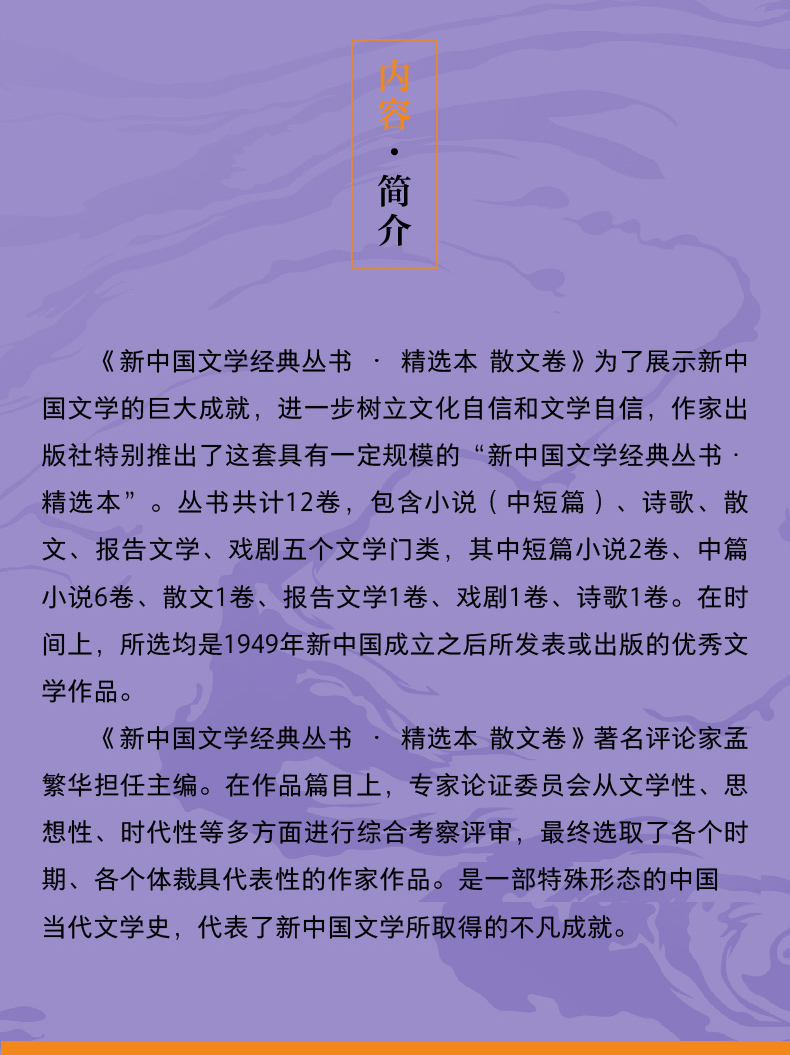 内容·简介

《新中国文学经典丛书 · 精选本 散文卷》为了展示新中国文学的巨大成就，进一步树立文化自信和文学自信，作家出版社特别推出了这套具有一定规模的“新中国文学经典丛书·精选本”。丛书共计12卷，包含小说（中短篇）、诗歌、散文、报告文学、戏剧五个文学门类，其中短篇小说2卷、中篇小说6卷、散文1卷、报告文学1卷、戏剧1卷、诗歌1卷。在时间上，所选均是1949年新中国成立之后所发表或出版的优秀文学作品。

《新中国文学经典丛书 · 精选本 散文卷》著名评论家孟繁华担任主编。在作品篇目上，专家论证委员会从文学性、思想性、时代性等多方面进行综合考察评审，最终选取了各个时期、各个体裁具代表性的作家作品。是一部特殊形态的中国当代文学史，代表了新中国文学所取得的不凡成就。